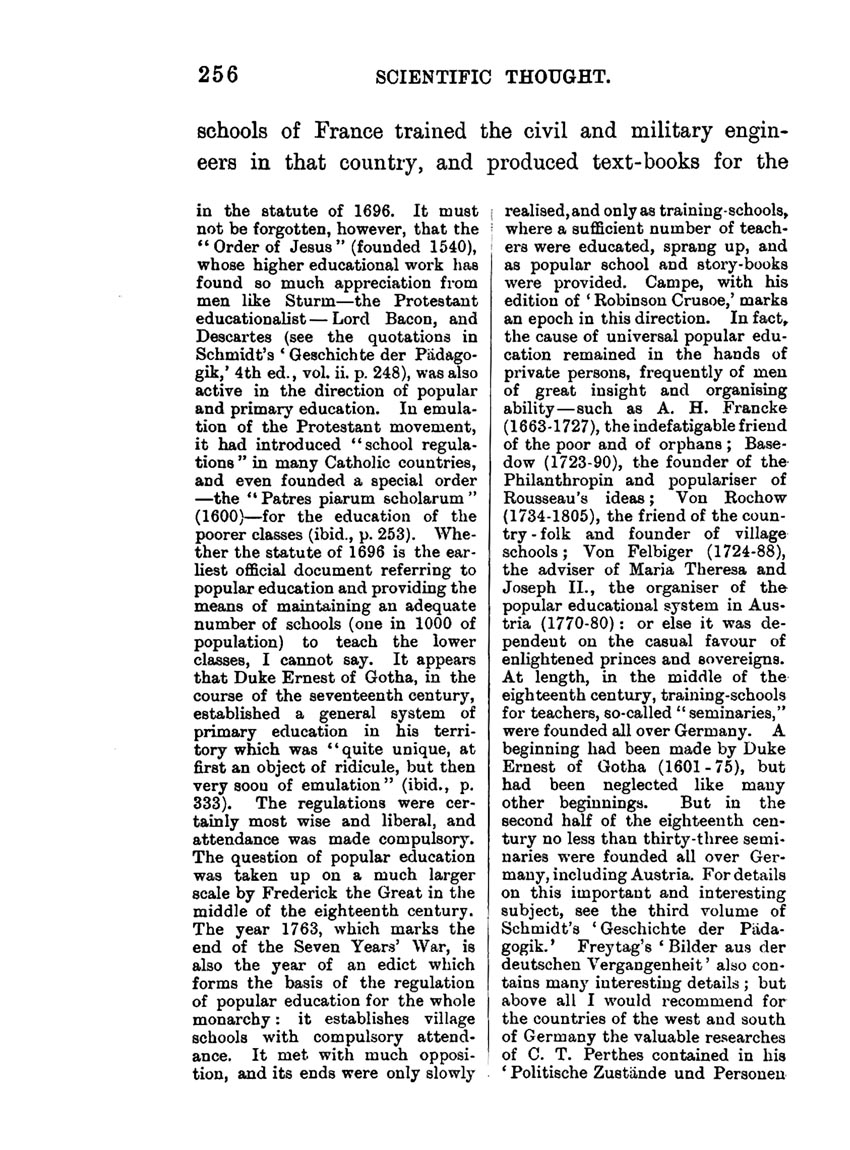 256 SCIENTIFIC THOUGHT.

schools of France trained the civil and military engineers in that country, and produced text-books for the

in the statute of 1696. It must not be forgotten, however, that the "Order of Jesus" (founded 1540), whose higher educational work has found so much appreciation from men like Sturm—the Protestant educationalist—Lord Bacon, and Descartes (see the quotations in Schmidt's 'Geschichte der Pädagogik,' 4th ed., vol. ii. p. 248), was also active in the direction of popular and primary education. In emulation of the Protestant movement, it had introduced "school regulations" in many Catholic countries, and even founded a special order —the "Patres piarum scholarum" (1600)—for the education of the poorer classes (ibid., p. 253). Whether the statute of 1696 is the earliest official document referring to popular education and providing the means of maintaining an adequate number of schools (one in 1000 of population) to teach the lower classes, I cannot say. It appears that Duke Ernest of Gotha, in the course of the seventeenth century, established a general system of primary education in his territory which was "quite unique, at first an object of ridicule, but then very soon of emulation" (ibid., p. 333). The regulations were certainly most wise and liberal, and attendance was made compulsory. The question of popular education was taken up on a much larger scale by Frederick the Great in the middle of the eighteenth century. The year 1763, which marks the end of the Seven Years' War, is also the year of an edict which forms the basis of the regulation of popular education for the whole monarchy: it establishes village schools with compulsory attendance. It met with much opposition, and its ends were only slowly

realised, and only as training-schools, where a sufficient number of teachers were educated, sprang up, and as popular school and story-books were provided. Campe, with his edition of 'Robinson Crusoe,' marks an epoch in this direction. In fact, the cause of universal popular education remained in the hands of private persons, frequently of men of great insight and organising ability—such as A. H. Francke (1663-1727), the indefatigable friend of the poor and of orphans; Basedow (1723-90), the founder of the Philanthropin and populariser of Rousseau's ideas; Von Rochow (1734-1805), the friend of the country-folk and founder of village schools; Von Felbiger (1724-88), the adviser of Maria Theresa and Joseph II., the organiser of the popular educational system in Austria (1770-80): or else it was dependent on the casual favour of enlightened princes and sovereigns. At length, in the middle of the eighteenth century, training-schools for teachers, so-called "seminaries," were founded all over Germany. A beginning had been made by Duke Ernest of Gotha (1601-75), but had been neglected like many other beginnings. But in the second half of the eighteenth century no less than thirty-three seminaries were founded all over Germany, including Austria. For details on this important and interesting subject, see the third volume of Schmidt's 'Geschichte der Pädagogik.' Freytag's 'Bilder aus der deutschen Vergangenheit' also contains many interesting details; but above all I would recommend for the countries of the west and south of Germany the valuable researches of C. T. Perthes contained in his 'Politische Zustände und Personen